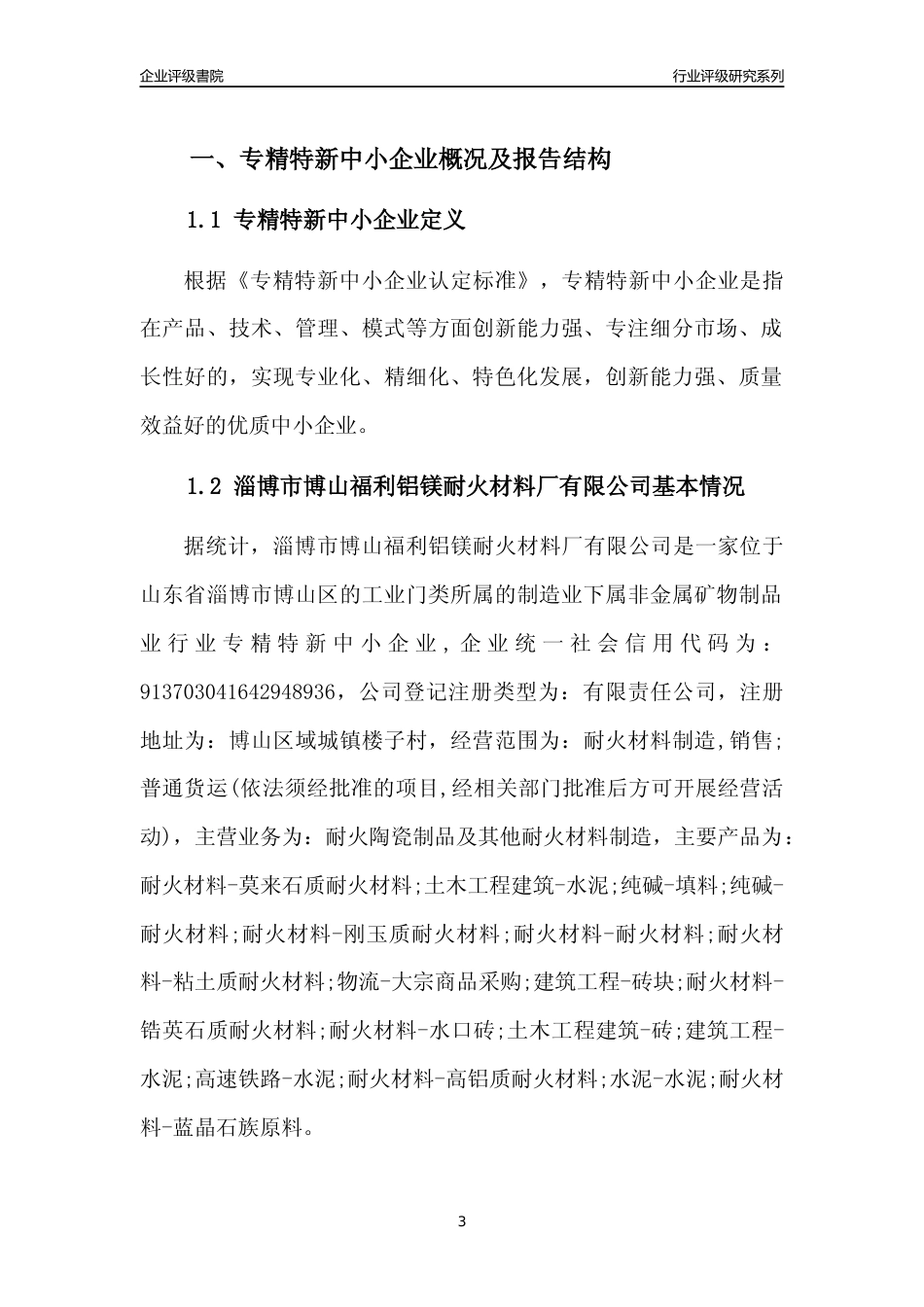 企业评级書院

行业评级研究系列

一、专精特新中小企业概况及报告结构

1.1 专精特新中小企业定义

根据《专精特新中小企业认定标准》，专精特新中小企业是指在产品、技术、管理、模式等方面创新能力强、专注细分市场、成长性好的，实现专业化、精细化、特色化发展，创新能力强、质量效益好的优质中小企业。

1.2 淄博市博山福利铝镁耐火材料厂有限公司基本情况

据统计，淄博市博山福利铝镁耐火材料厂有限公司是一家位于山东省淄博市博山区的工业门类所属的制造业下属非金属矿物制品业行业专精特新中小企业，企业统一社会信用代码为：913703041642948936，公司登记注册类型为：有限责任公司，注册地址为：博山区域城镇楼子村，经营范围为：耐火材料制造,销售;普通货运(依法须经批准的项目,经相关部门批准后方可开展经营活动)，主营业务为：耐火陶瓷制品及其他耐火材料制造，主要产品为：耐火材料-莫来石质耐火材料;土木工程建筑-水泥;纯碱-填料;纯碱-耐火材料;耐火材料-刚玉质耐火材料;耐火材料-耐火材料;耐火材料-粘土质耐火材料;物流-大宗商品采购;建筑工程-砖块;耐火材料-锆英石质耐火材料;耐火材料-水口砖;土木工程建筑-砖;建筑工程-水泥;高速铁路-水泥;耐火材料-高铝质耐火材料;水泥-水泥;耐火材料-蓝晶石族原料。

3